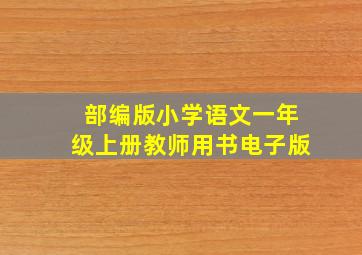 部编版小学语文一年级上册教师用书电子版